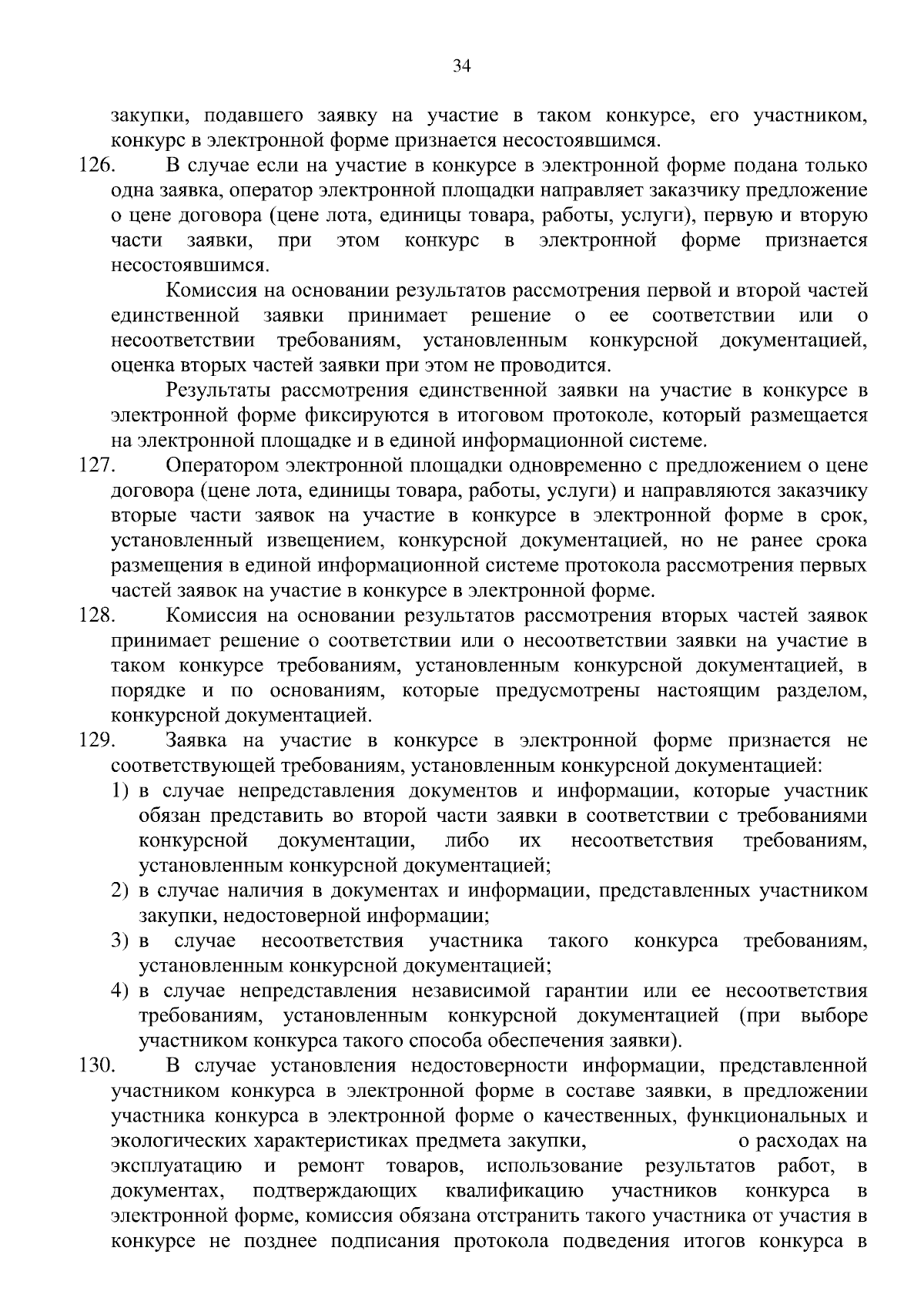 34

закупки, подавшего заявку на участие в таком конкурсе, его участником, конкурс в электронной форме признается несостоявшимся.

126. В случае если на участие в конкурсе в электронной форме подана только одна заявка, оператор электронной площадки направляет заказчику предложение о цене договора (цене лота, единицы товара, работы, услуги), первую и вторую части заявки, при этом конкурс в электронной форме признается несостоявшимся.

Комиссия на основании результатов рассмотрения первой и второй частей единственной заявки принимает решение о ее соответствии или о несоответствии требованиям, установленным конкурсной документацией, оценка вторых частей заявки при этом не проводится.

Результаты рассмотрения единственной заявки на участие в конкурсе в электронной форме фиксируются в итоговом протоколе, который размещается на электронной площадке и в единой информационной системе.

127. Оператором электронной площадки одновременно с предложением о цене договора (цене лота, единицы товара, работы, услуги) и направляются заказчику вторые части заявок на участие в конкурсе в электронной форме в срок, установленный извещением, конкурсной документацией, но не ранее срока размещения в единой информационной системе протокола рассмотрения первых частей заявок на участие в конкурсе в электронной форме.

128. Комиссия на основании результатов рассмотрения вторых частей заявок принимает решение о соответствии или о несоответствии заявки на участие в таком конкурсе требованиям, установленным конкурсной документацией, в порядке и по основаниям, которые предусмотрены настоящим разделом, конкурсной документацией.

129. Заявка на участие в конкурсе в электронной форме признается не соответствующей требованиям, установленным конкурсной документацией:

1) в случае непредставления документов и информации, которые участник обязан представить во второй части заявки в соответствии с требованиями конкурсной документации, либо их несоответствия требованиям, установленным конкурсной документацией;

2) в случае наличия в документах и информации, представленных участником закупки, недостоверной информации;

3) в случае несоответствия участника такого конкурса требованиям, установленным конкурсной документацией;

4) в случае непредставления независимой гарантии или ее несоответствия требованиям, установленным конкурсной документацией (при выборе участником конкурса такого способа обеспечения заявки).

130. В случае установления недостоверности информации, представленной участником конкурса в электронной форме в составе заявки, в предложении участника конкурса в электронной форме о качественных, функциональных и экологических характеристиках предмета закупки, о расходах на эксплуатацию и ремонт товаров, использование результатов работ, в документах, подтверждающих квалификацию участников конкурса в электронной форме, комиссия обязана отстранить такого участника от участия в конкурсе не позднее подписания протокола подведения итогов конкурса в